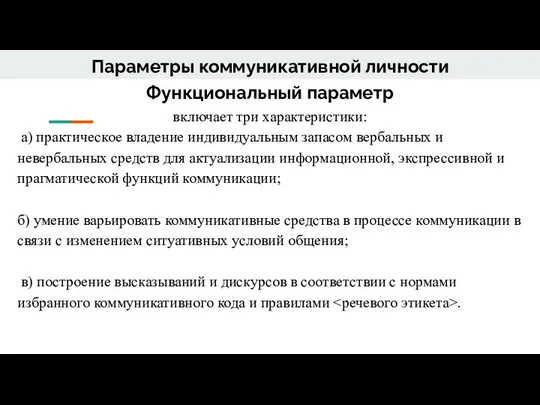 Параметры коммуникативной личности

Функциональный параметр

включает три характеристики:

а) практическое владение индивидуальным запасом вербальных и невербальных средств для актуализации информационной, экспрессивной и прагматической функций коммуникации;

б) умение варьировать коммуникативные средства в процессе коммуникации в связи с изменением ситуативных условий общения;

в) построение высказываний и дискурсов в соответствии с нормами избранного коммуникативного кода и правилами <речевого этикета>.